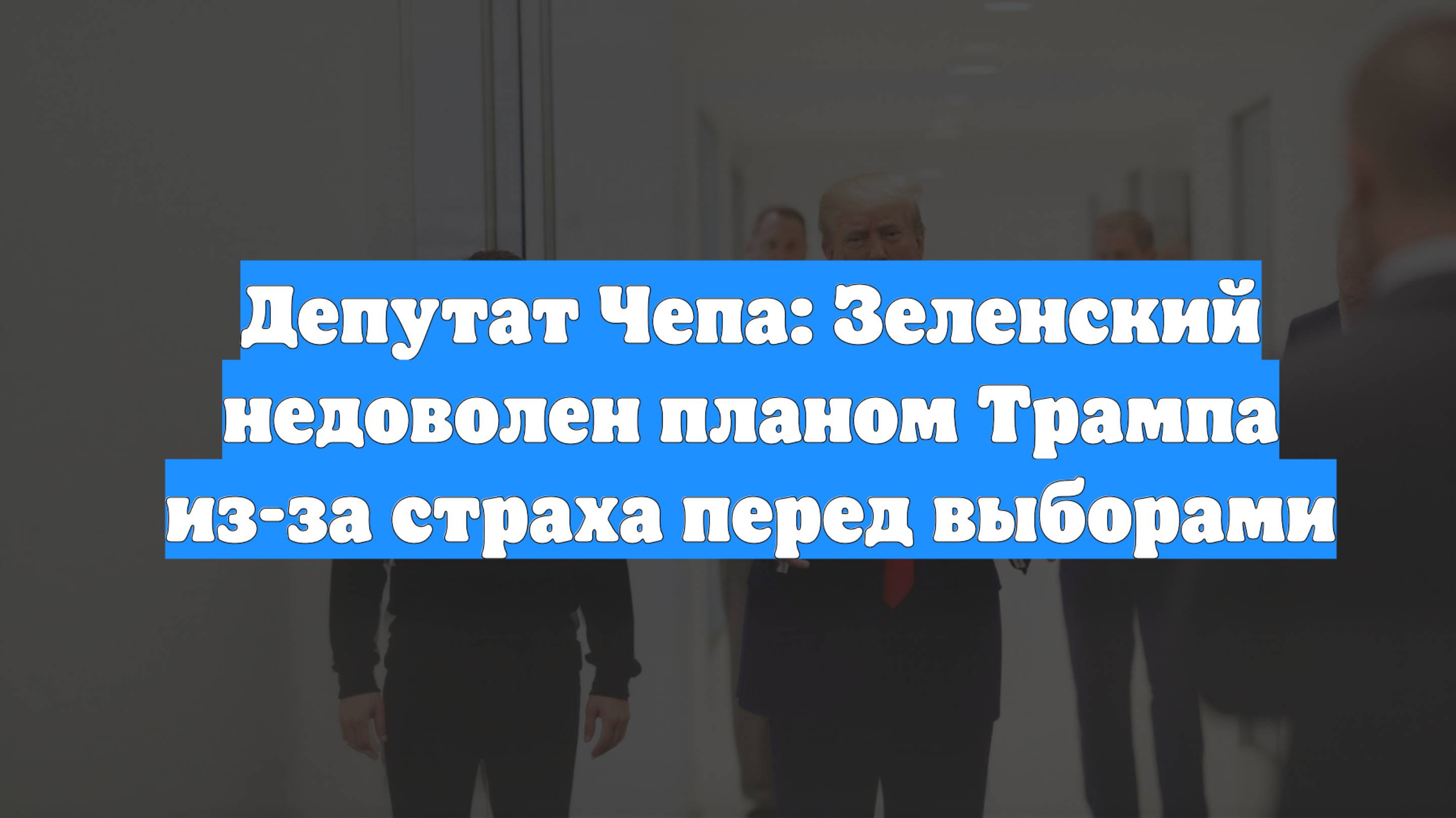 Депутат Чепа: Зеленский недоволен планом Трампа из-за страха перед выборами